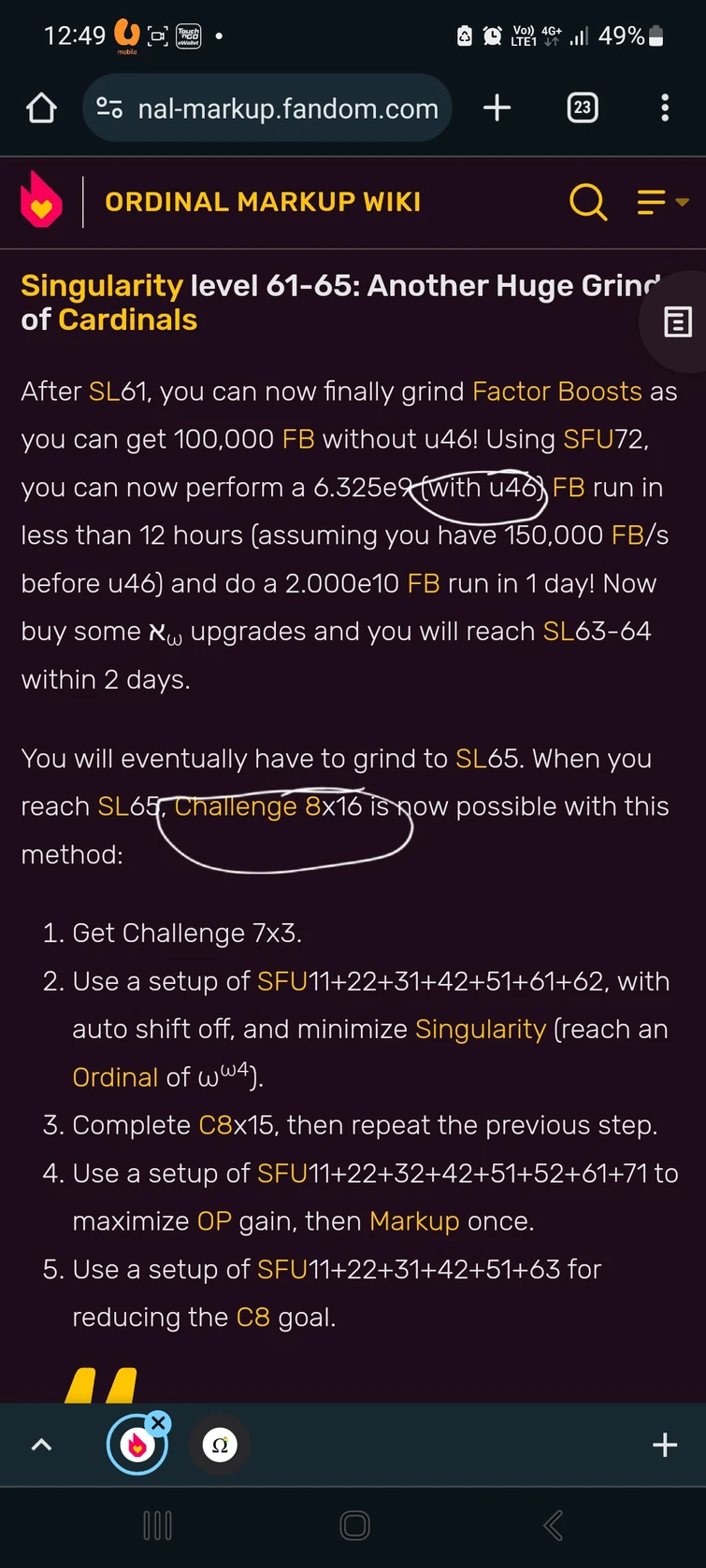 12:49 49%

nal-markup.fandom.com 23

ORDINAL MARKUP WIKI

Singularity level 61-65: Another Huge Grind of Cardinals

After SL61, you can now finally grind Factor Boosts as you can get 100,000 FB without u46! Using SFU72, you can now perform a 6.325e9 (with u46) FB run in less than 12 hours (assuming you have 150,000 FB/s before u46) and do a 2.000e10 FB run in 1 day! Now buy some $\aleph_\omega$ upgrades and you will reach SL63-64 within 2 days.

You will eventually have to grind to SL65. When you reach SL65, Challenge 8x16 is now possible with this method:

1. Get Challenge 7x3.
2. Use a setup of SFU11+22+31+42+51+61+62, with auto shift off, and minimize Singularity (reach an Ordinal of $\omega^{\omega 4}$).
3. Complete C8x15, then repeat the previous step.
4. Use a setup of SFU11+22+32+42+51+52+61+71 to maximize OP gain, then Markup once.
5. Use a setup of SFU11+22+31+42+51+63 for reducing the C8 goal.